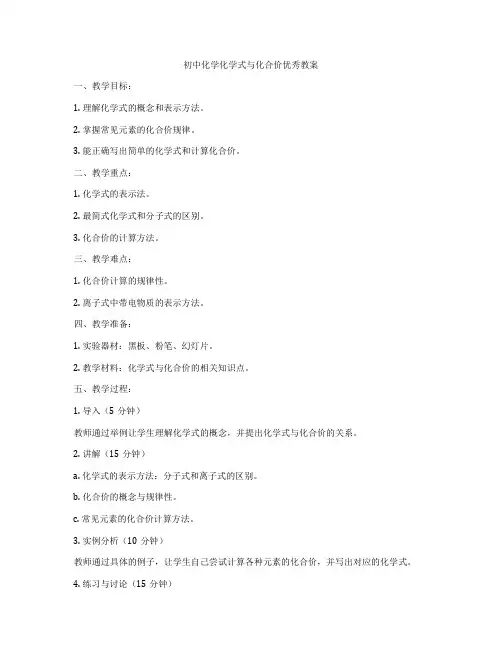 初中化学化学式与化合价优秀教案

一、教学目标：

1. 理解化学式的概念和表示方法。

2. 掌握常见元素的化合价规律。

3. 能正确写出简单的化学式和计算化合价。

二、教学重点：

1. 化学式的表示法。

2. 最简式化学式和分子式的区别。

3. 化合价的计算方法。

三、教学难点：

1. 化合价计算的规律性。

2. 离子式中带电物质的表示方法。

四、教学准备：

1. 实验器材：黑板、粉笔、幻灯片。

2. 教学材料：化学式与化合价的相关知识点。

五、教学过程：

1. 导入（5 分钟）

教师通过举例让学生理解化学式的概念，并提出化学式与化合价的关系。

2. 讲解（15 分钟）

a. 化学式的表示方法：分子式和离子式的区别。

b. 化合价的概念与规律性。

c. 常见元素的化合价计算方法。

3. 实例分析（10 分钟）

教师通过具体的例子，让学生自己尝试计算各种元素的化合价，并写出对应的化学式。

4. 练习与讨论（15 分钟）